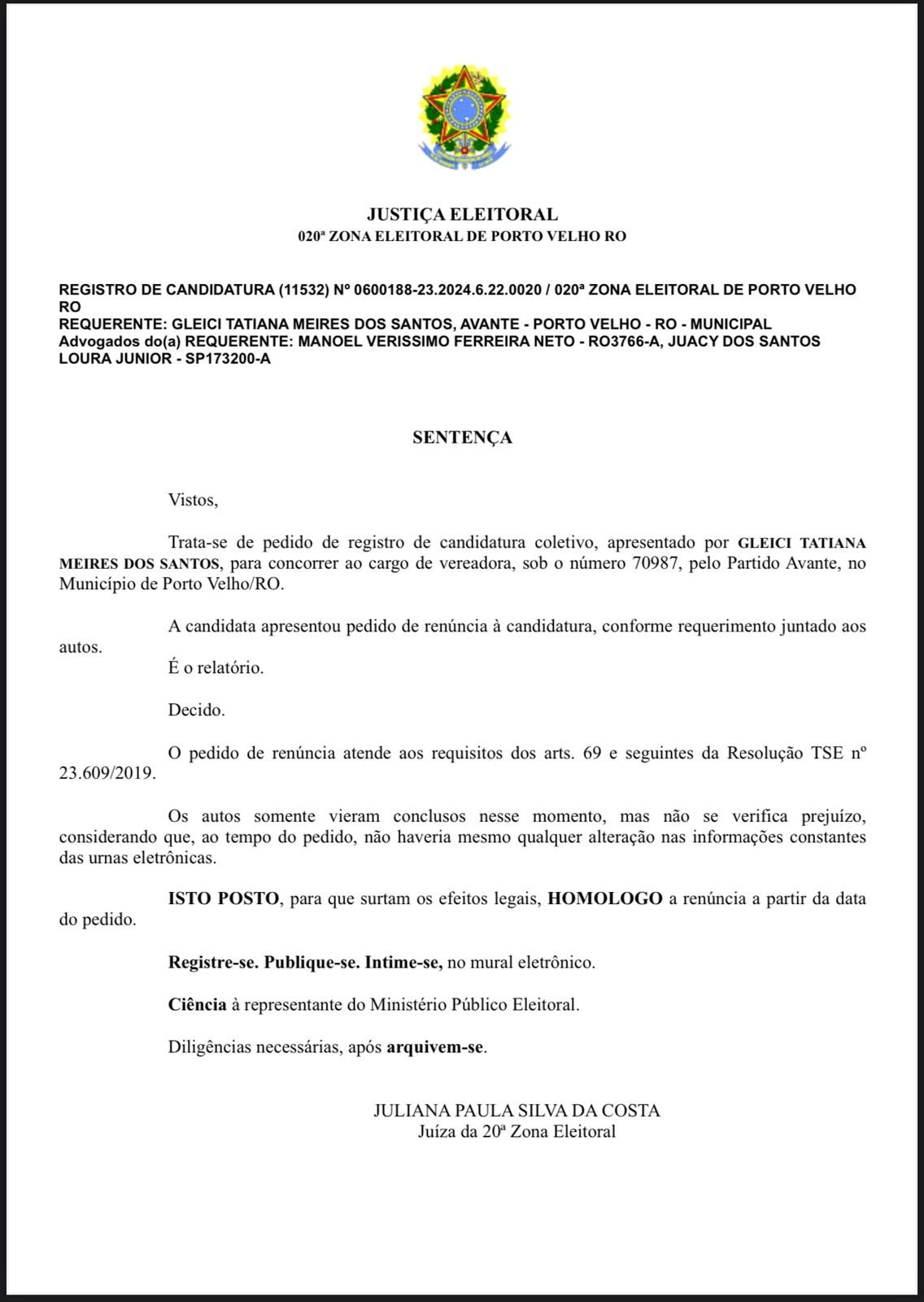 JUSTIÇA ELEITORAL
020ª ZONA ELEITORAL DE PORTO VELHO RO

REGISTRO DE CANDIDATURA (11532) Nº 0600188-23.2024.6.22.0020 / 020ª ZONA ELEITORAL DE PORTO VELHO RO
REQUERENTE: GLEICI TATIANA MEIRES DOS SANTOS, AVANTE - PORTO VELHO - RO - MUNICIPAL
Advogados do(a) REQUERENTE: MANOEL VERISSIMO FERREIRA NETO - RO3766-A, JUACY DOS SANTOS LOURA JUNIOR - SP173200-A

SENTENÇA

Vistos,

Trata-se de pedido de registro de candidatura coletivo, apresentado por GLEICI TATIANA MEIRES DOS SANTOS, para concorrer ao cargo de vereadora, sob o número 70987, pelo Partido Avante, no Município de Porto Velho/RO.

A candidata apresentou pedido de renúncia à candidatura, conforme requerimento juntado aos autos.

É o relatório.

Decido.

O pedido de renúncia atende aos requisitos dos arts. 69 e seguintes da Resolução TSE nº 23.609/2019.

Os autos somente vieram conclusos nesse momento, mas não se verifica prejuízo, considerando que, ao tempo do pedido, não haveria mesmo qualquer alteração nas informações constantes das urnas eletrônicas.

ISTO POSTO, para que surtam os efeitos legais, HOMOLOGO a renúncia a partir da data do pedido.

Registre-se. Publique-se. Intime-se, no mural eletrônico.

Ciência à representante do Ministério Público Eleitoral.

Diligências necessárias, após arquivem-se.

JULIANA PAULA SILVA DA COSTA
Juíza da 20ª Zona Eleitoral